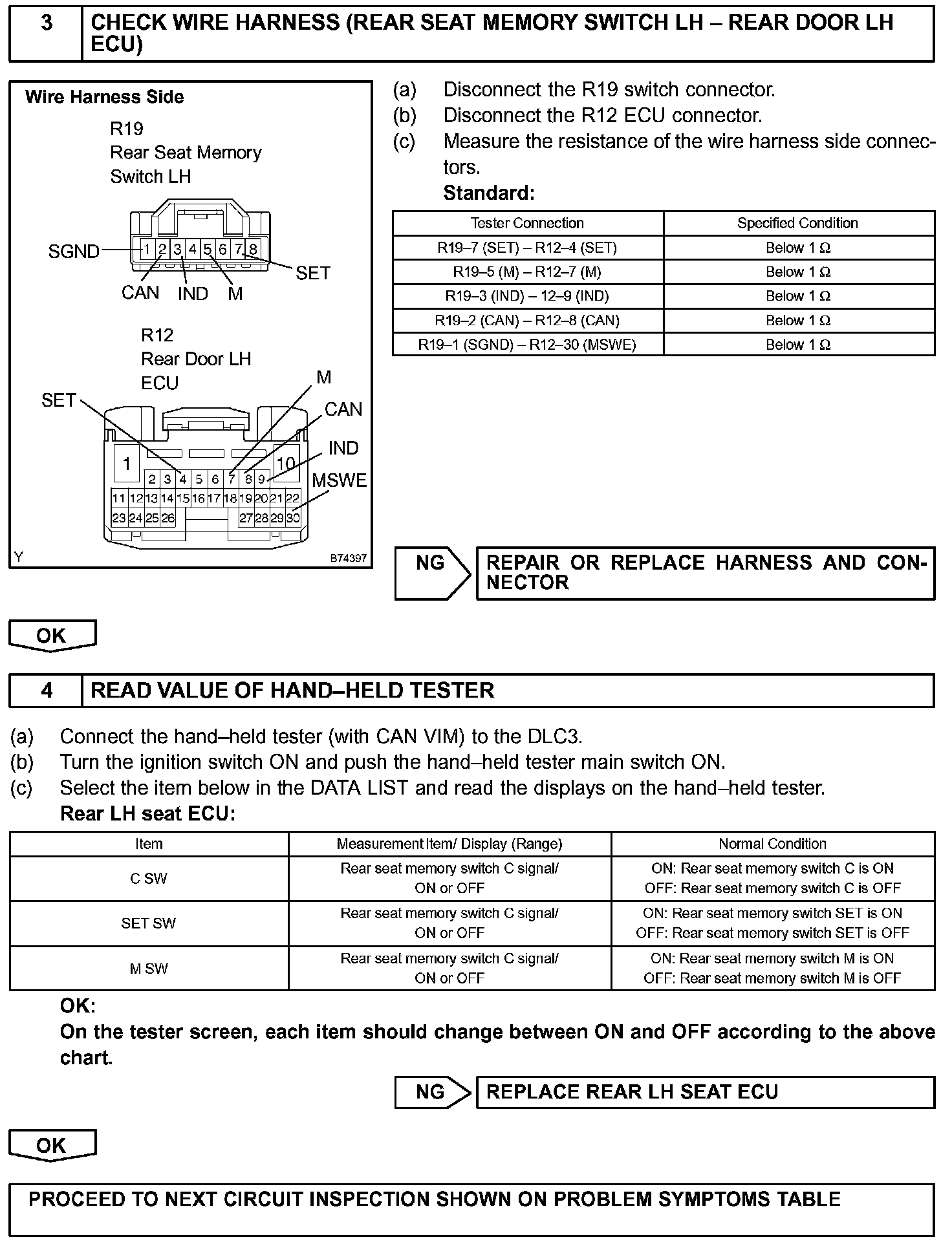 3 CHECK WIRE HARNESS (REAR SEAT MEMORY SWITCH LH – REAR DOOR LH ECU)

Wire Harness Side

R19
Rear Seat Memory
Switch LH

SGND 1 2 3 4 5 6 7 8 SET
CAN IND M

R12
Rear Door LH
ECU

SET M CAN IND MSWE
1 10
2 3 4 5 6 7 8 9
11 12 13 14 15 16 17 18 19 20 21 22
23 24 25 26 27 28 29 30

Y B74397

(a) Disconnect the R19 switch connector.
(b) Disconnect the R12 ECU connector.
(c) Measure the resistance of the wire harness side connectors.
Standard:

| Tester Connection | Specified Condition |
|---|---|
| R19–7 (SET) – R12–4 (SET) | Below 1 Ω |
| R19–5 (M) – R12–7 (M) | Below 1 Ω |
| R19–3 (IND) – 12–9 (IND) | Below 1 Ω |
| R19–2 (CAN) – R12–8 (CAN) | Below 1 Ω |
| R19–1 (SGND) – R12–30 (MSWE) | Below 1 Ω |

NG REPAIR OR REPLACE HARNESS AND CONNECTOR

OK

4 READ VALUE OF HAND–HELD TESTER

(a) Connect the hand–held tester (with CAN VIM) to the DLC3.
(b) Turn the ignition switch ON and push the hand–held tester main switch ON.
(c) Select the item below in the DATA LIST and read the displays on the hand–held tester.
Rear LH seat ECU:

| Item | Measurement Item/ Display (Range) | Normal Condition |
|---|---|---|
| C SW | Rear seat memory switch C signal/ ON or OFF | ON: Rear seat memory switch C is ON OFF: Rear seat memory switch C is OFF |
| SET SW | Rear seat memory switch C signal/ ON or OFF | ON: Rear seat memory switch SET is ON OFF: Rear seat memory switch SET is OFF |
| M SW | Rear seat memory switch C signal/ ON or OFF | ON: Rear seat memory switch M is ON OFF: Rear seat memory switch M is OFF |

OK:
On the tester screen, each item should change between ON and OFF according to the above chart.

NG REPLACE REAR LH SEAT ECU

OK

PROCEED TO NEXT CIRCUIT INSPECTION SHOWN ON PROBLEM SYMPTOMS TABLE